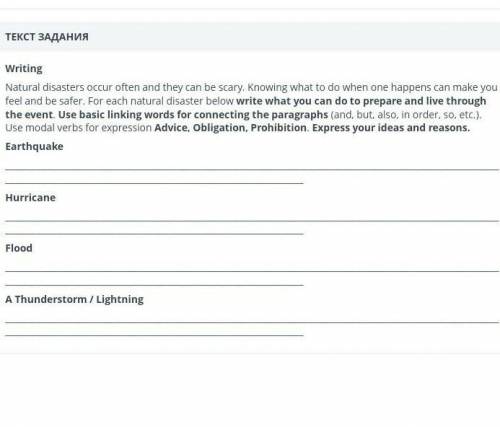 ТЕКСТ ЗАДАНИЯ

Writing

Natural disasters occur often and they can be scary. Knowing what to do when one happens can make you feel and be safer. For each natural disaster below write what you can do to prepare and live through the event. Use basic linking words for connecting the paragraphs (and, but, also, in order, so, etc.). Use modal verbs for expression Advice, Obligation, Prohibition. Express your ideas and reasons.

Earthquake

Hurricane

Flood

A Thunderstorm / Lightning